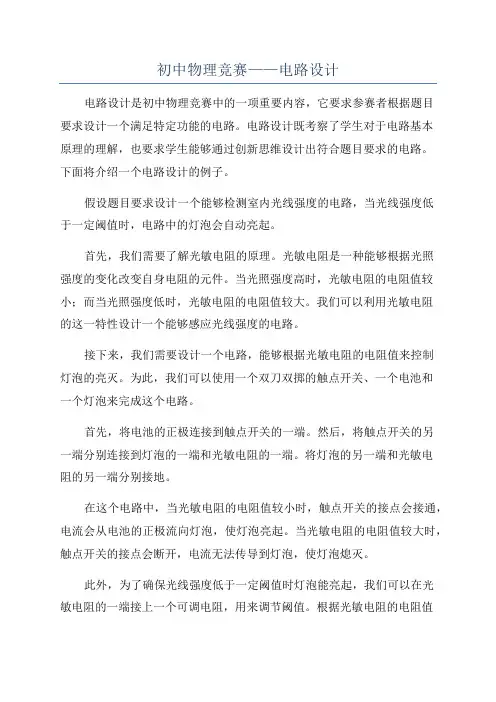 初中物理竞赛——电路设计

电路设计是初中物理竞赛中的一项重要内容，它要求参赛者根据题目要求设计一个满足特定功能的电路。电路设计既考察了学生对于电路基本原理的理解，也要求学生能够通过创新思维设计出符合题目要求的电路。下面将介绍一个电路设计的例子。

假设题目要求设计一个能够检测室内光线强度的电路，当光线强度低于一定阈值时，电路中的灯泡会自动亮起。

首先，我们需要了解光敏电阻的原理。光敏电阻是一种能够根据光照强度的变化改变自身电阻的元件。当光照强度高时，光敏电阻的电阻值较小；而当光照强度低时，光敏电阻的电阻值较大。我们可以利用光敏电阻的这一特性设计一个能够感应光线强度的电路。

接下来，我们需要设计一个电路，能够根据光敏电阻的电阻值来控制灯泡的亮灭。为此，我们可以使用一个双刀双掷的触点开关、一个电池和一个灯泡来完成这个电路。

首先，将电池的正极连接到触点开关的一端。然后，将触点开关的另一端分别连接到灯泡的一端和光敏电阻的一端。将灯泡的另一端和光敏电阻的另一端分别接地。

在这个电路中，当光敏电阻的电阻值较小时，触点开关的接点会接通，电流会从电池的正极流向灯泡，使灯泡亮起。当光敏电阻的电阻值较大时，触点开关的接点会断开，电流无法传导到灯泡，使灯泡熄灭。

此外，为了确保光线强度低于一定阈值时灯泡能亮起，我们可以在光敏电阻的一端接上一个可调电阻，用来调节阈值。根据光敏电阻的电阻值